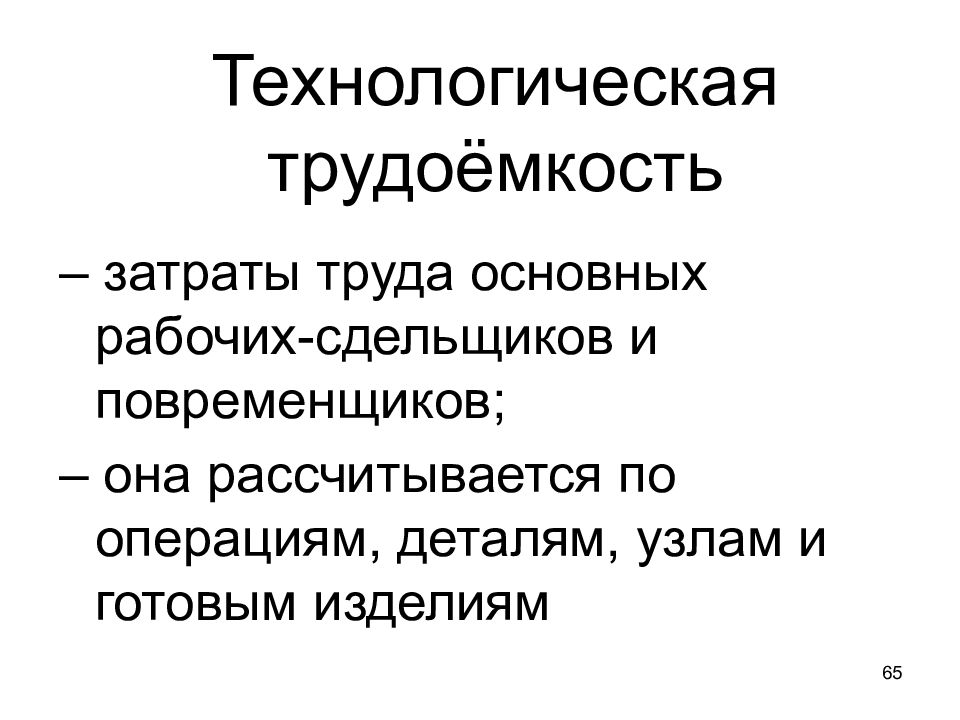 Технологическая трудоёмкость

– затраты труда основных рабочих-сдельщиков и повременщиков;

– она рассчитывается по операциям, деталям, узлам и готовым изделиям

65